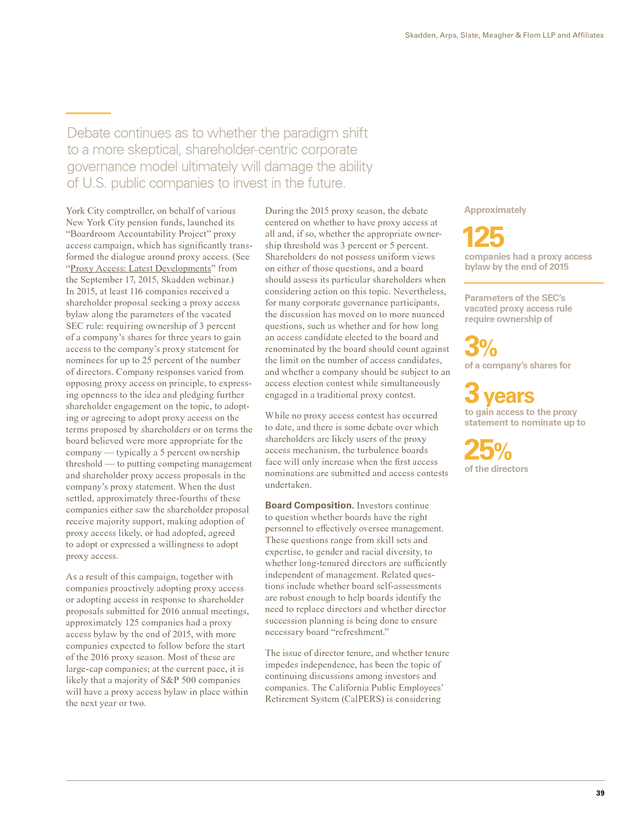 Skadden, Arps, Slate, Meagher & Flom LLP and Affiliates

Debate continues as to whether the paradigm shift to a more skeptical, shareholder-centric corporate governance model ultimately will damage the ability of U.S. public companies to invest in the future.

York City comptroller, on behalf of various New York City pension funds, launched its "Boardroom Accountability Project" proxy access campaign, which has significantly transformed the dialogue around proxy access. (See "Proxy Access: Latest Developments" from the September 17, 2015, Skadden webinar.) In 2015, at least 116 companies received a shareholder proposal seeking a proxy access bylaw along the parameters of the vacated SEC rule: requiring ownership of 3 percent of a company's shares for three years to gain access to the company's proxy statement for nominees for up to 25 percent of the number of directors. Company responses varied from opposing proxy access on principle, to expressing openness to the idea and pledging further shareholder engagement on the topic, to adopting or agreeing to adopt proxy access on the terms proposed by shareholders or on terms the board believed were more appropriate for the company — typically a 5 percent ownership threshold — to putting competing management and shareholder proxy access proposals in the company's proxy statement. When the dust settled, approximately three-fourths of these companies either saw the shareholder proposal receive majority support, making adoption of proxy access likely, or had adopted, agreed to adopt or expressed a willingness to adopt proxy access.

As a result of this campaign, together with companies proactively adopting proxy access or adopting access in response to shareholder proposals submitted for 2016 annual meetings, approximately 125 companies had a proxy access bylaw by the end of 2015, with more companies expected to follow before the start of the 2016 proxy season. Most of these are large-cap companies; at the current pace, it is likely that a majority of S&P 500 companies will have a proxy access bylaw in place within the next year or two.

During the 2015 proxy season, the debate centered on whether to have proxy access at all and, if so, whether the appropriate ownership threshold was 3 percent or 5 percent. Shareholders do not possess uniform views on either of those questions, and a board should assess its particular shareholders when considering action on this topic. Nevertheless, for many corporate governance participants, the discussion has moved on to more nuanced questions, such as whether and for how long an access candidate elected to the board and renominated by the board should count against the limit on the number of access candidates, and whether a company should be subject to an access election contest while simultaneously engaged in a traditional proxy contest.

While no proxy access contest has occurred to date, and there is some debate over which shareholders are likely users of the proxy access mechanism, the turbulence boards face will only increase when the first access nominations are submitted and access contests undertaken.

Board Composition. Investors continue to question whether boards have the right personnel to effectively oversee management. These questions range from skill sets and expertise, to gender and racial diversity, to whether long-tenured directors are sufficiently independent of management. Related questions include whether board self-assessments are robust enough to help boards identify the need to replace directors and whether director succession planning is being done to ensure necessary board "refreshment."

The issue of director tenure, and whether tenure impedes independence, has been the topic of continuing discussions among investors and companies. The California Public Employees' Retirement System (CalPERS) is considering

Approximately
125
companies had a proxy access bylaw by the end of 2015

Parameters of the SEC's vacated proxy access rule require ownership of
3%
of a company's shares for
3 years
to gain access to the proxy statement to nominate up to
25%
of the directors

39